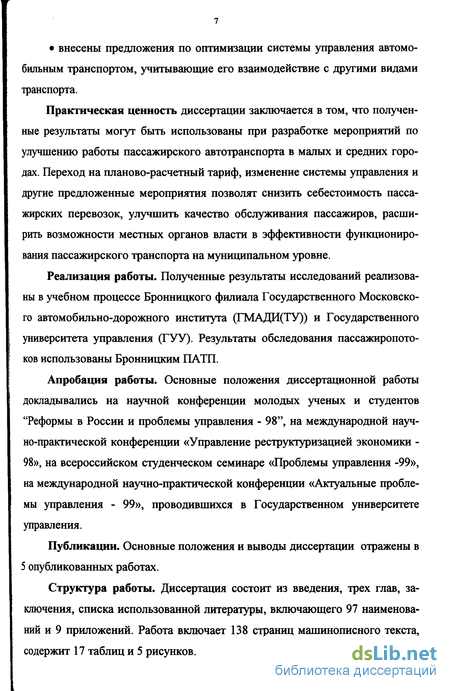 7

• внесены предложения по оптимизации системы управления автомобильным транспортом, учитывающие его взаимодействие с другими видами транспорта.

Практическая ценность диссертации заключается в том, что полученные результаты могут быть использованы при разработке мероприятий по улучшению работы пассажирского автотранспорта в малых и средних городах. Переход на планово-расчетный тариф, изменение системы управления и другие предложенные мероприятия позволят снизить себестоимость пассажирских перевозок, улучшить качество обслуживания пассажиров, расширить возможности местных органов власти в эффективности функционирования пассажирского транспорта на муниципальном уровне.

Реализация работы. Полученные результаты исследований реализованы в учебном процессе Бронницкого филиала Государственного Московского автомобильно-дорожного института (ГМАДИ(ТУ)) и Государственного университета управления (ГУУ). Результаты обследования пассажиропотоков использованы Бронницким ПАТП.

Апробация работы. Основные положения диссертационной работы докладывались на научной конференции молодых ученых и студентов "Реформы в России и проблемы управления - 98", на международной научно-практической конференции «Управление реструктуризацией экономики - 98», на всероссийском студенческом семинаре «Проблемы управления -99», на международной научно-практической конференции «Актуальные проблемы управления - 99», проводившихся в Государственном университете управления.

Публикации. Основные положения и выводы диссертации отражены в 5 опубликованных работах.

Структура работы. Диссертация состоит из введения, трех глав, заключения, списка использованной литературы, включающего 97 наименований и 9 приложений. Работа включает 138 страниц машинописного текста, содержит 17 таблиц и 5 рисунков.

dsLib.net
библиотека диссертаций